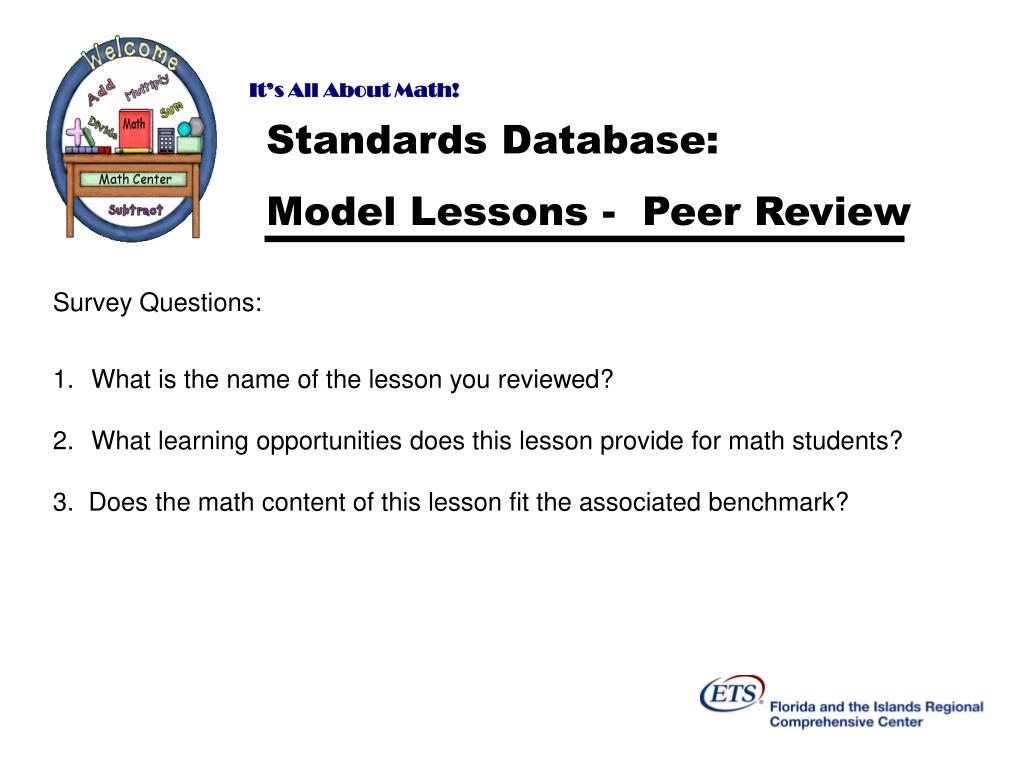 Welcome
Add
Multiply
Sum
Divide
Math
Math Center
Subtract

It's All About Math!

Standards Database:

Model Lessons - Peer Review

Survey Questions:

1. What is the name of the lesson you reviewed?

2. What learning opportunities does this lesson provide for math students?

3. Does the math content of this lesson fit the associated benchmark?

ETS
Florida and the Islands Regional Comprehensive Center